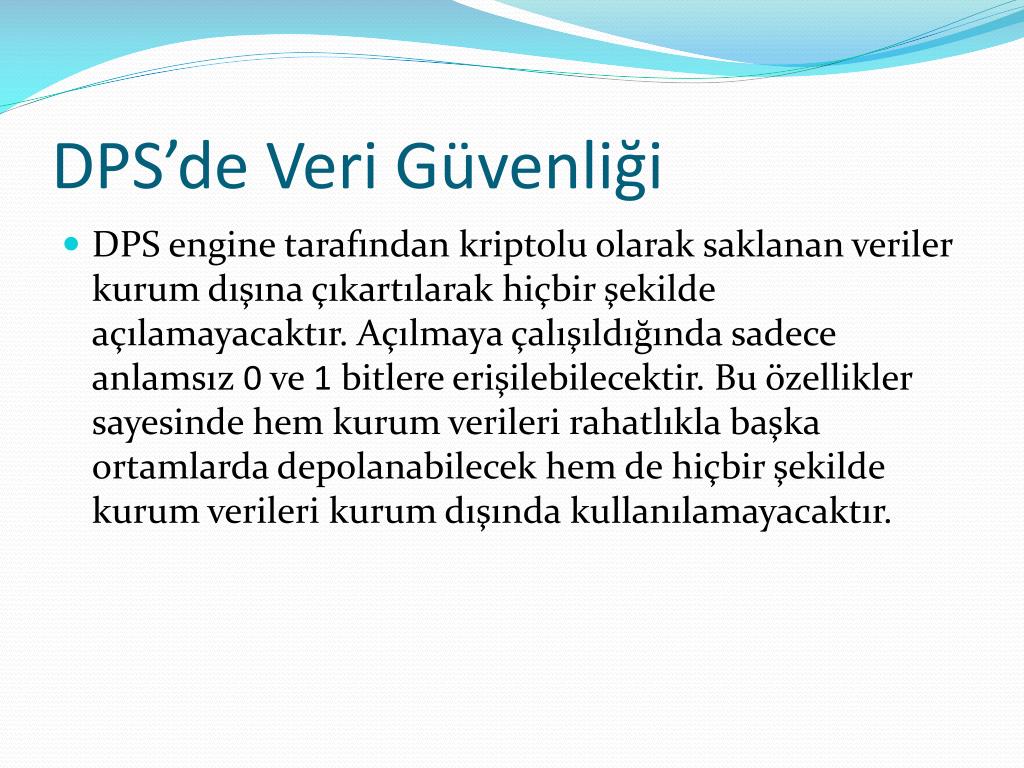 DPS’de Veri Güvenliği

DPS engine tarafından kriptolu olarak saklanan veriler kurum dışına çıkartılarak hiçbir şekilde açılamayacaktır. Açılmaya çalışıldığında sadece anlamsız 0 ve 1 bitlere erişilebilecektir. Bu özellikler sayesinde hem kurum verileri rahatlıkla başka ortamlarda depolanabilecek hem de hiçbir şekilde kurum verileri kurum dışında kullanılamayacaktır.